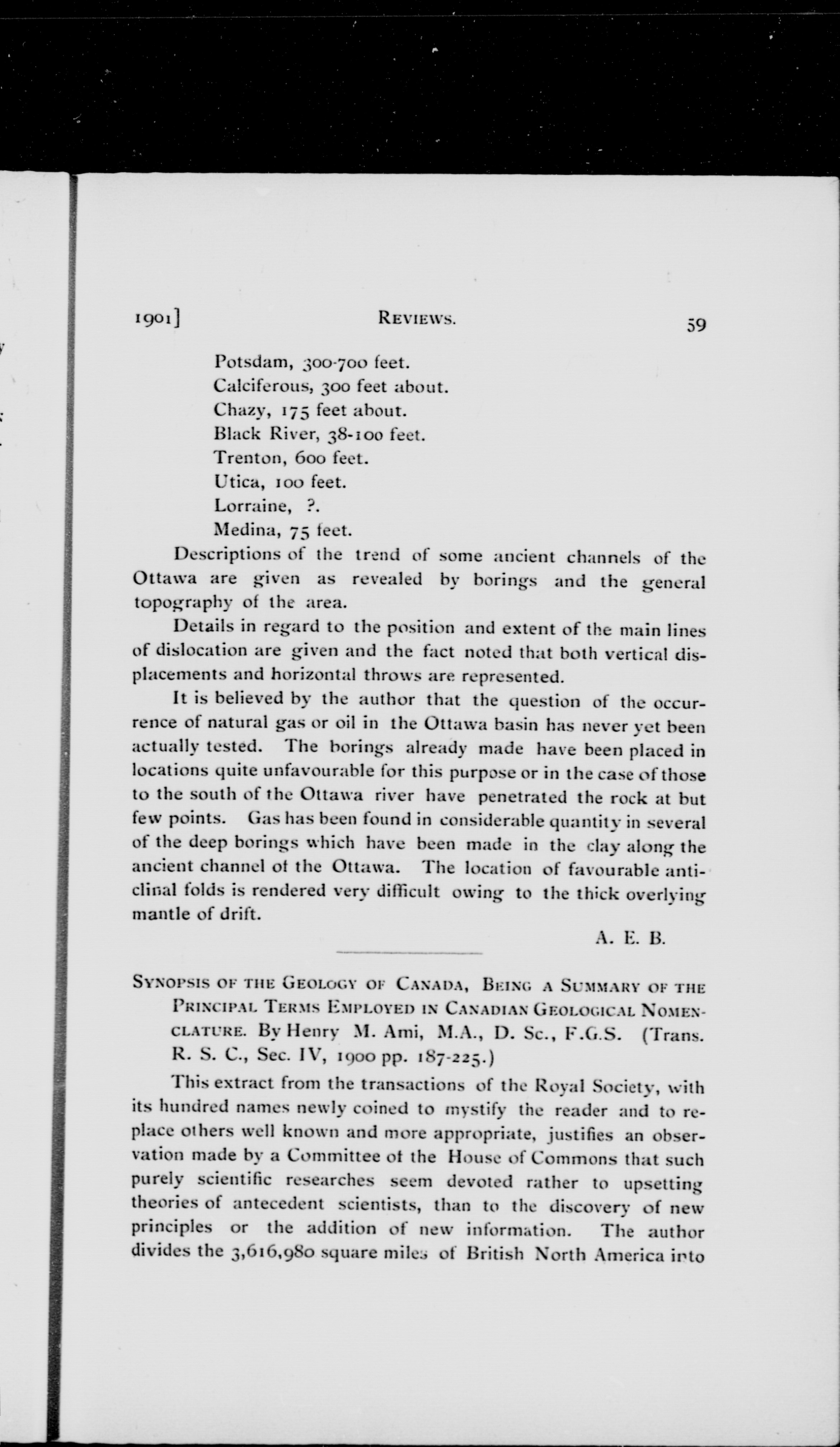 1901] REVIEWS. 59

Potsdam, 300-700 feet.
Calciferous, 300 feet about.
Chazy, 175 feet about.
Black River, 38-100 feet.
Trenton, 600 feet.
Utica, 100 feet.
Lorraine, ?.
Medina, 75 feet.

Descriptions of the trend of some ancient channels of the Ottawa are given as revealed by borings and the general topography of the area.

Details in regard to the position and extent of the main lines of dislocation are given and the fact noted that both vertical displacements and horizontal throws are represented.

It is believed by the author that the question of the occurrence of natural gas or oil in the Ottawa basin has never yet been actually tested. The borings already made have been placed in locations quite unfavourable for this purpose or in the case of those to the south of the Ottawa river have penetrated the rock at but few points. Gas has been found in considerable quantity in several of the deep borings which have been made in the clay along the ancient channel of the Ottawa. The location of favourable anticlinal folds is rendered very difficult owing to the thick overlying mantle of drift.

A. E. B.

SYNOPSIS OF THE GEOLOGY OF CANADA, BEING A SUMMARY OF THE PRINCIPAL TERMS EMPLOYED IN CANADIAN GEOLOGICAL NOMENCLATURE. By Henry M. Ami, M.A., D. Sc., F.G.S. (Trans. R. S. C., Sec. IV, 1900 pp. 187-225.)

This extract from the transactions of the Royal Society, with its hundred names newly coined to mystify the reader and to replace others well known and more appropriate, justifies an observation made by a Committee of the House of Commons that such purely scientific researches seem devoted rather to upsetting theories of antecedent scientists, than to the discovery of new principles or the addition of new information. The author divides the 3,616,980 square miles of British North America into